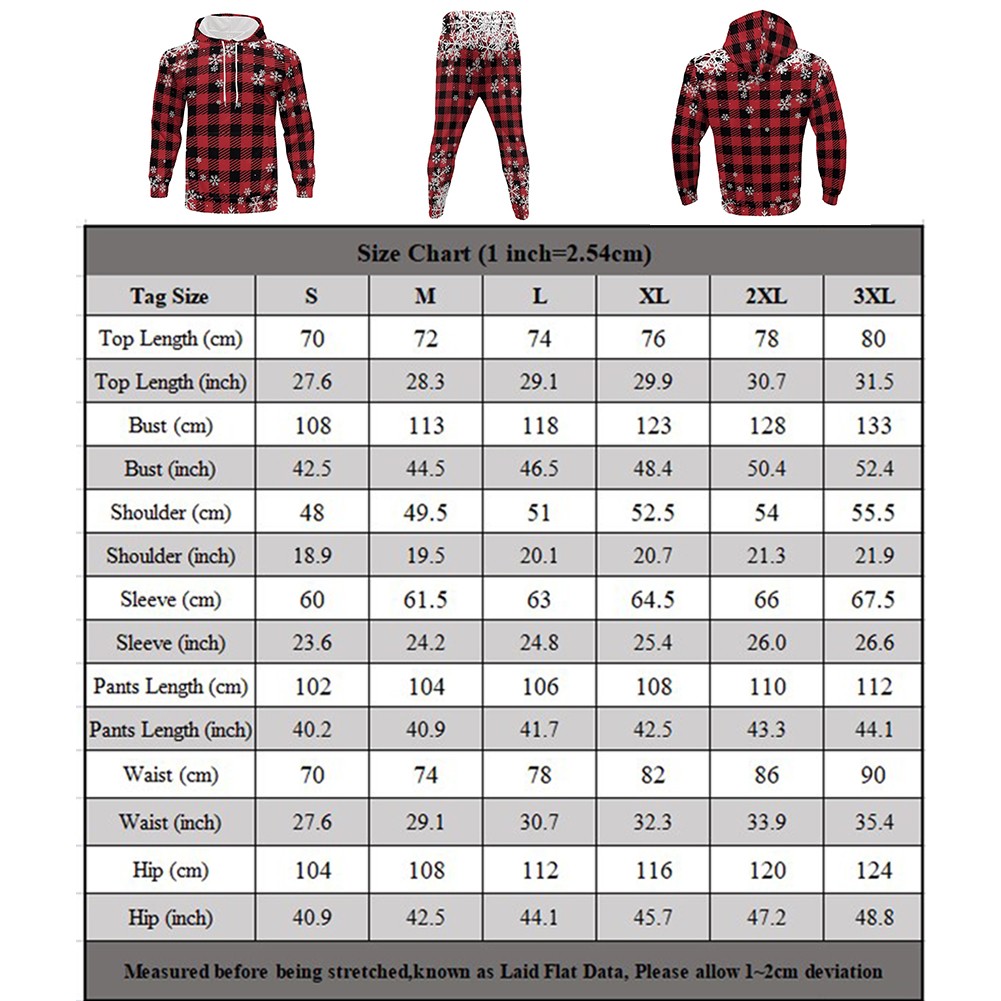 Size Chart (1 inch=2.54cm)

| Tag Size | S | M | L | XL | 2XL | 3XL |
|---|---|---|---|---|---|---|
| Top Length (cm) | 70 | 72 | 74 | 76 | 78 | 80 |
| Top Length (inch) | 27.6 | 28.3 | 29.1 | 29.9 | 30.7 | 31.5 |
| Bust (cm) | 108 | 113 | 118 | 123 | 128 | 133 |
| Bust (inch) | 42.5 | 44.5 | 46.5 | 48.4 | 50.4 | 52.4 |
| Shoulder (cm) | 48 | 49.5 | 51 | 52.5 | 54 | 55.5 |
| Shoulder (inch) | 18.9 | 19.5 | 20.1 | 20.7 | 21.3 | 21.9 |
| Sleeve (cm) | 60 | 61.5 | 63 | 64.5 | 66 | 67.5 |
| Sleeve (inch) | 23.6 | 24.2 | 24.8 | 25.4 | 26.0 | 26.6 |
| Pants Length (cm) | 102 | 104 | 106 | 108 | 110 | 112 |
| Pants Length (inch) | 40.2 | 40.9 | 41.7 | 42.5 | 43.3 | 44.1 |
| Waist (cm) | 70 | 74 | 78 | 82 | 86 | 90 |
| Waist (inch) | 27.6 | 29.1 | 30.7 | 32.3 | 33.9 | 35.4 |
| Hip (cm) | 104 | 108 | 112 | 116 | 120 | 124 |
| Hip (inch) | 40.9 | 42.5 | 44.1 | 45.7 | 47.2 | 48.8 |

Measured before being stretched,known as Laid Flat Data, Please allow 1~2cm deviation